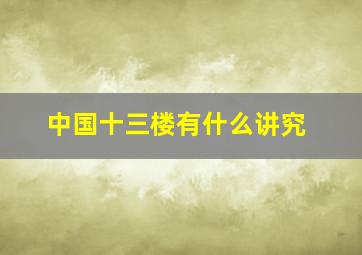 中国十三楼有什么讲究